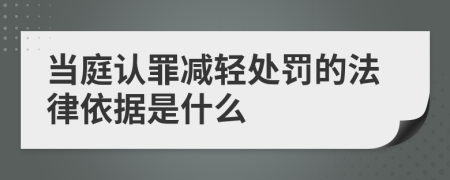 当庭认罪减轻处罚的法律依据是什么